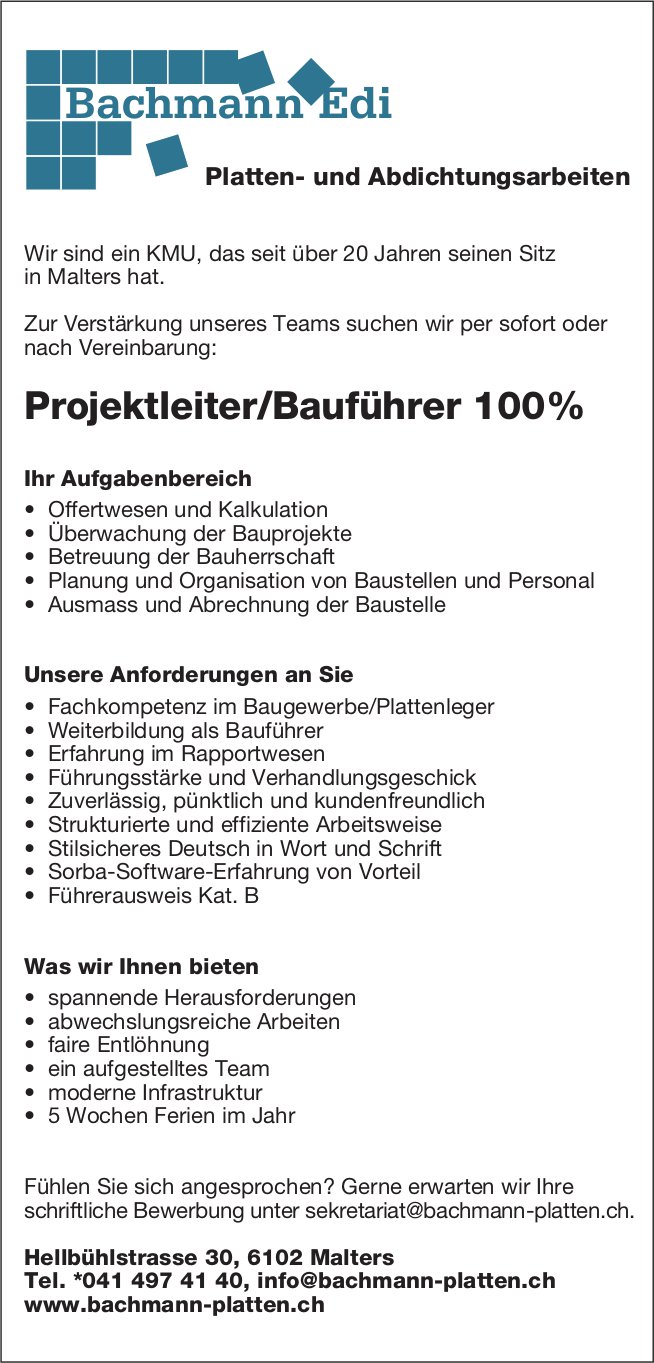 Bachmann Edi

Platten- und Abdichtungsarbeiten

Wir sind ein KMU, das seit über 20 Jahren seinen Sitz in Malters hat.

Zur Verstärkung unseres Teams suchen wir per sofort oder nach Vereinbarung:

Projektleiter/Bauführer 100%

Ihr Aufgabenbereich

• Offertwesen und Kalkulation
• Überwachung der Bauprojekte
• Betreuung der Bauherrschaft
• Planung und Organisation von Baustellen und Personal
• Ausmass und Abrechnung der Baustelle

Unsere Anforderungen an Sie

• Fachkompetenz im Baugewerbe/Plattenleger
• Weiterbildung als Bauführer
• Erfahrung im Rapportwesen
• Führungsstärke und Verhandlungsgeschick
• Zuverlässig, pünktlich und kundenfreundlich
• Strukturierte und effiziente Arbeitsweise
• Stilsicheres Deutsch in Wort und Schrift
• Sorba-Software-Erfahrung von Vorteil
• Führerausweis Kat. B

Was wir Ihnen bieten

• spannende Herausforderungen
• abwechslungsreiche Arbeiten
• faire Entlöhnung
• ein aufgestelltes Team
• moderne Infrastruktur
• 5 Wochen Ferien im Jahr

Fühlen Sie sich angesprochen? Gerne erwarten wir Ihre schriftliche Bewerbung unter sekretariat@bachmann-platten.ch.

Hellbühlstrasse 30, 6102 Malters
Tel. *041 497 41 40, info@bachmann-platten.ch
www.bachmann-platten.ch